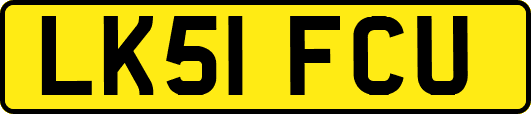 LK51 FCU